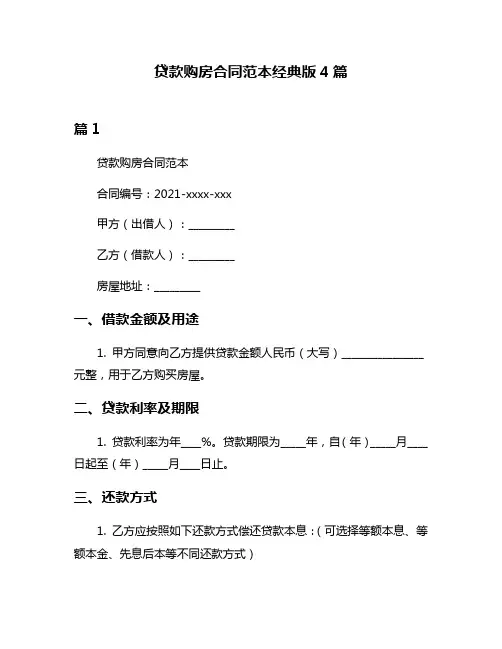 贷款购房合同范本经典版 4 篇

篇 1

贷款购房合同范本

合同编号：2021-xxxx-xxx

甲方（出借人）：________

乙方（借款人）：________

房屋地址：________

一、借款金额及用途

1. 甲方同意向乙方提供贷款金额人民币（大写）______________元整，用于乙方购买房屋。

二、贷款利率及期限

1. 贷款利率为年___%。贷款期限为____年，自（年）____月___日起至（年）____月___日止。

三、还款方式

1. 乙方应按照如下还款方式偿还贷款本息：（可选择等额本息、等额本金、先息后本等不同还款方式）